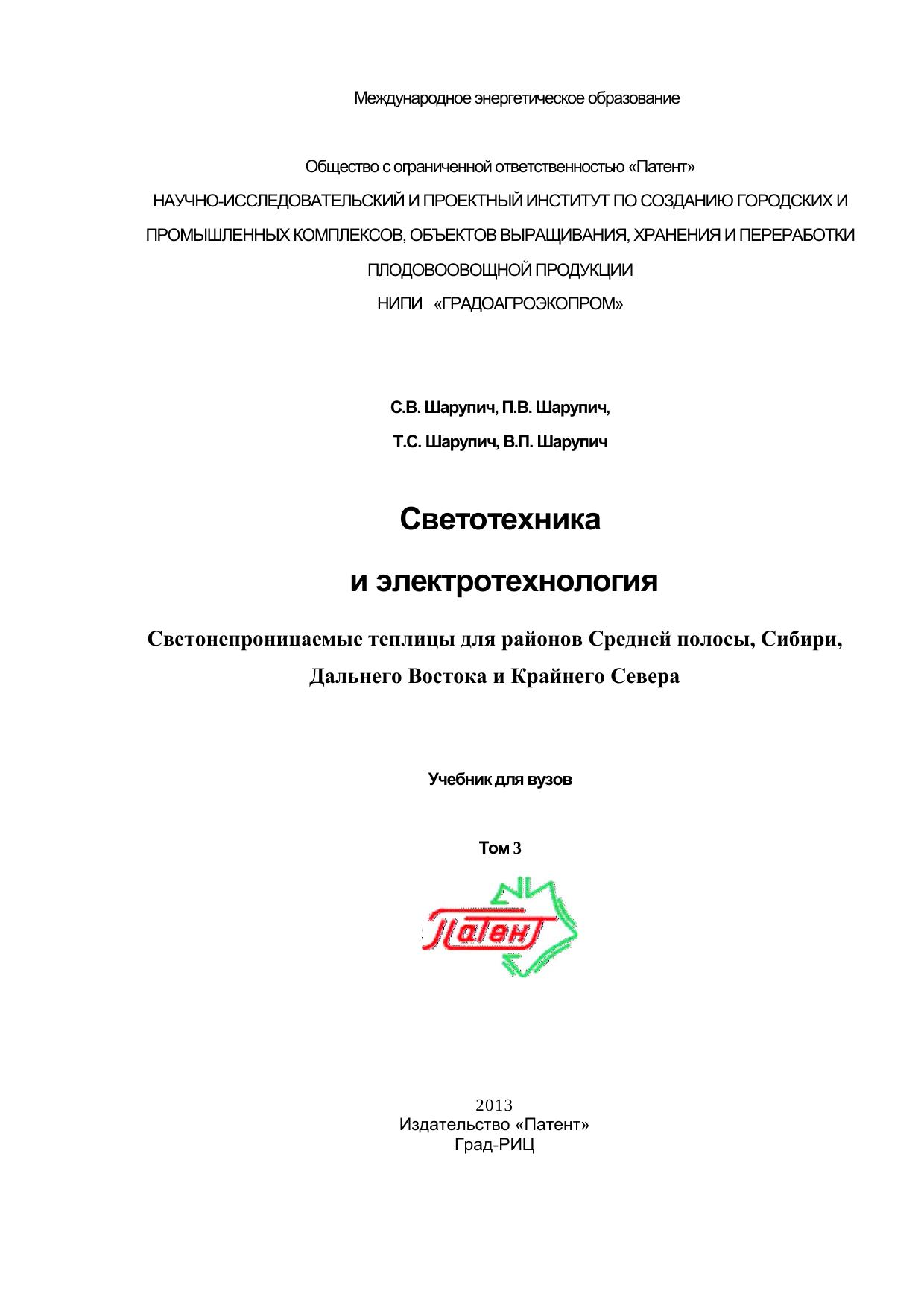 Международное энергетическое образование

Общество с ограниченной ответственностью «Патент»
НАУЧНО-ИССЛЕДОВАТЕЛЬСКИЙ И ПРОЕКТНЫЙ ИНСТИТУТ ПО СОЗДАНИЮ ГОРОДСКИХ И ПРОМЫШЛЕННЫХ КОМПЛЕКСОВ, ОБЪЕКТОВ ВЫРАЩИВАНИЯ, ХРАНЕНИЯ И ПЕРЕРАБОТКИ ПЛОДОВООВОЩНОЙ ПРОДУКЦИИ
НИПИ «ГРАДОАГРОЭКОПРОМ»

С.В. Шарупич, П.В. Шарупич,
Т.С. Шарупич, В.П. Шарупич

Светотехника
и электротехнология

Светонепроницаемые теплицы для районов Средней полосы, Сибири, Дальнего Востока и Крайнего Севера

Учебник для вузов

Том 3

Патент

2013
Издательство «Патент»
Град-РИЦ